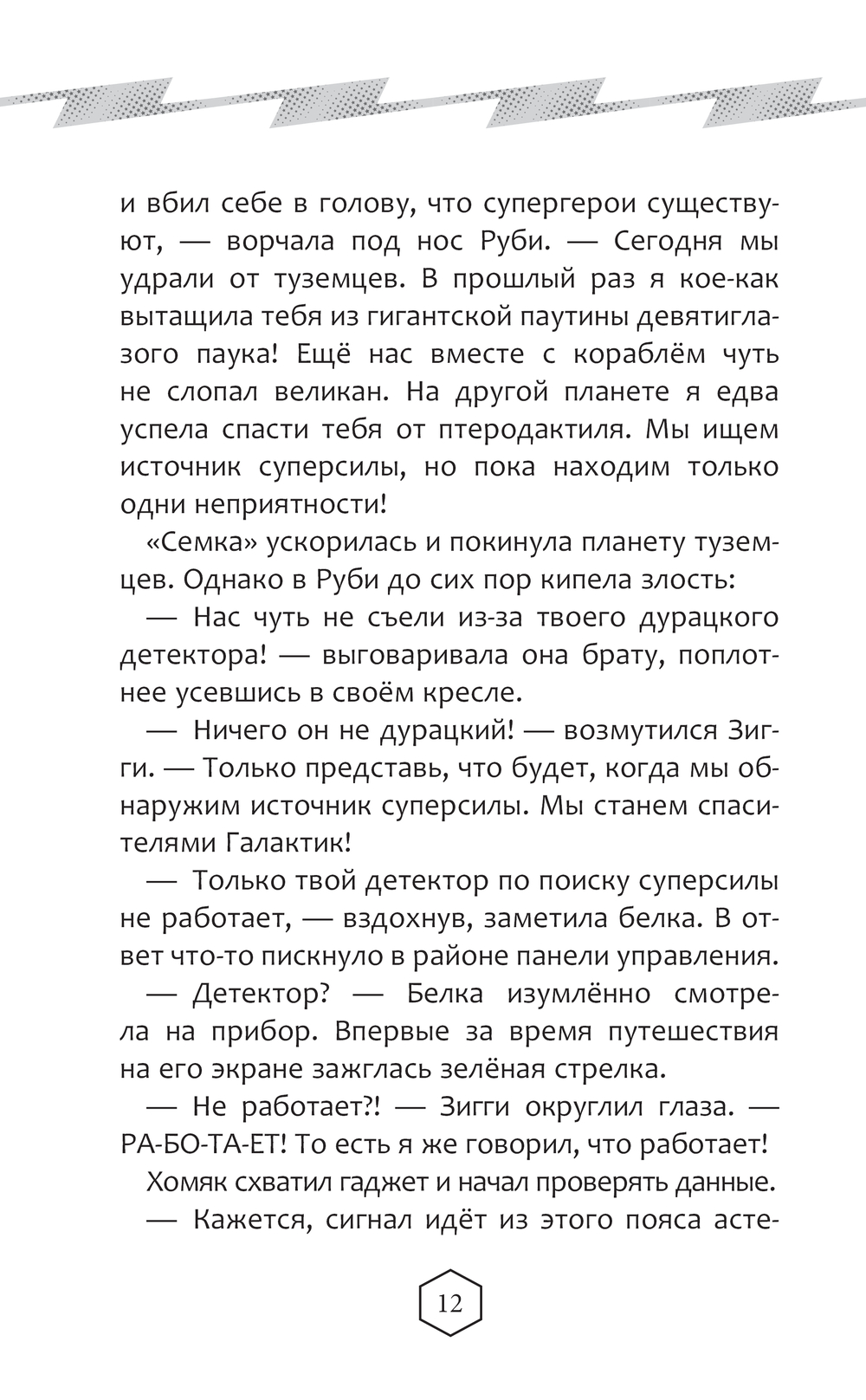 и вбил себе в голову, что супергерои существуют, — ворчала под нос Руби. — Сегодня мы удрали от туземцев. В прошлый раз я кое-как вытащила тебя из гигантской паутины девятиглазого паука! Ещё нас вместе с кораблём чуть не слопал великан. На другой планете я едва успела спасти тебя от птеродактиля. Мы ищем источник суперсилы, но пока находим только одни неприятности!

«Семка» ускорилась и покинула планету туземцев. Однако в Руби до сих пор кипела злость:

— Нас чуть не съели из-за твоего дурацкого детектора! — выговаривала она брату, поплотнее усевшись в своём кресле.

— Ничего он не дурацкий! — возмутился Зигги. — Только представь, что будет, когда мы обнаружим источник суперсилы. Мы станем спасителями Галактик!

— Только твой детектор по поиску суперсилы не работает, — вздохнув, заметила белка. В ответ что-то пискнуло в районе панели управления.

— Детектор? — Белка изумлённо смотрела на прибор. Впервые за время путешествия на его экране зажглась зелёная стрелка.

— Не работает?! — Зигги округлил глаза. — РА-БО-ТА-ЕТ! То есть я же говорил, что работает!

Хомяк схватил гаджет и начал проверять данные.

— Кажется, сигнал идёт из этого пояса асте-

12